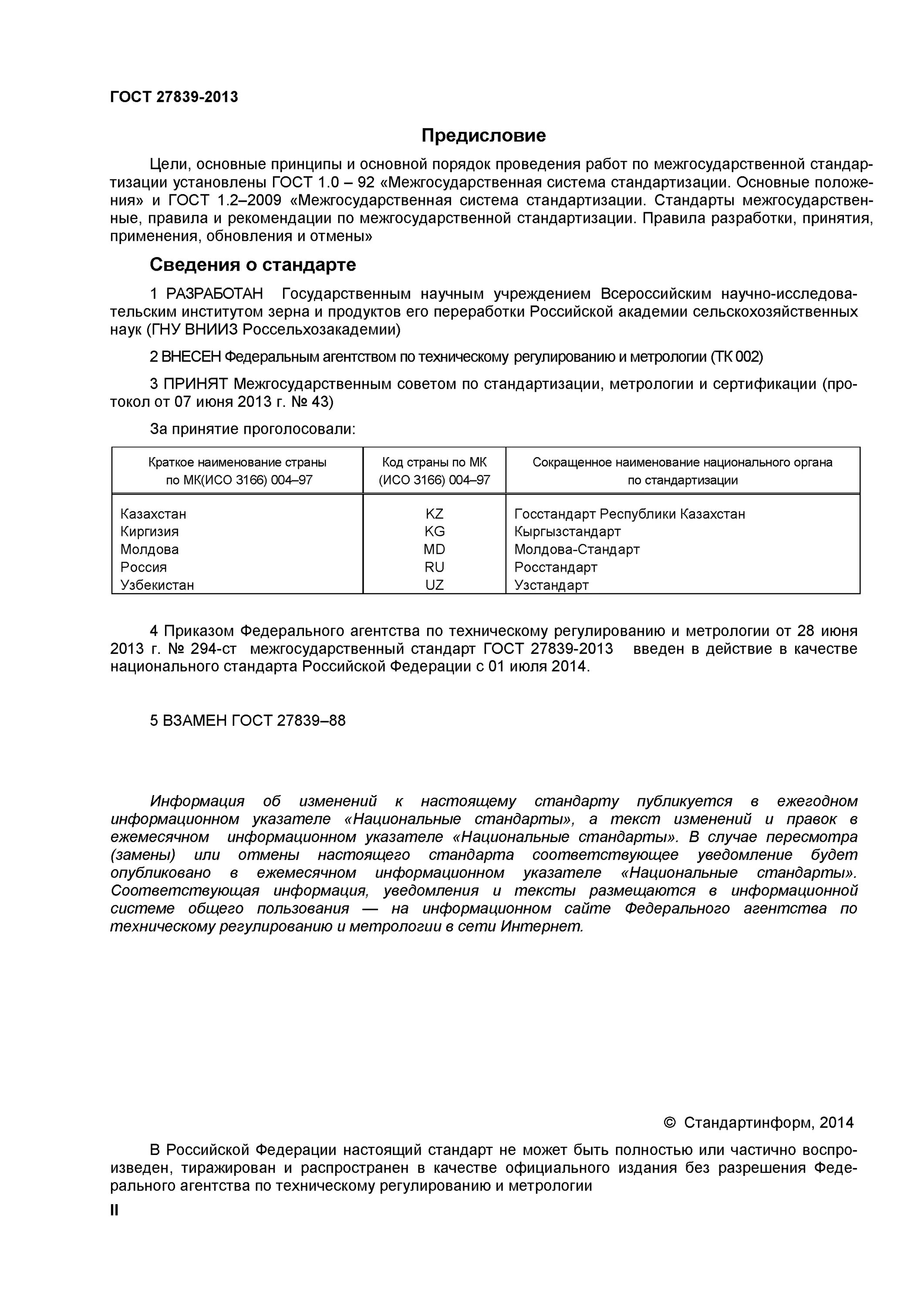 ГОСТ 27839-2013

Предисловие

Цели, основные принципы и основной порядок проведения работ по межгосударственной стандартизации установлены ГОСТ 1.0 – 92 «Межгосударственная система стандартизации. Основные положения» и ГОСТ 1.2–2009 «Межгосударственная система стандартизации. Стандарты межгосударственные, правила и рекомендации по межгосударственной стандартизации. Правила разработки, принятия, применения, обновления и отмены»

Сведения о стандарте

1 РАЗРАБОТАН Государственным научным учреждением Всероссийским научно-исследовательским институтом зерна и продуктов его переработки Российской академии сельскохозяйственных наук (ГНУ ВНИИЗ Россельхозакадемии)

2 ВНЕСЕН Федеральным агентством по техническому регулированию и метрологии (ТК 002)

3 ПРИНЯТ Межгосударственным советом по стандартизации, метрологии и сертификации (протокол от 07 июня 2013 г. № 43)

За принятие проголосовали:

| Краткое наименование страны по МК(ИСО 3166) 004–97 | Код страны по МК (ИСО 3166) 004–97 | Сокращенное наименование национального органа по стандартизации |
|---|---|---|
| Казахстан | KZ | Госстандарт Республики Казахстан |
| Киргизия | KG | Кыргызстандарт |
| Молдова | MD | Молдова-Стандарт |
| Россия | RU | Росстандарт |
| Узбекистан | UZ | Узстандарт |

4 Приказом Федерального агентства по техническому регулированию и метрологии от 28 июня 2013 г. № 294-ст межгосударственный стандарт ГОСТ 27839-2013 введен в действие в качестве национального стандарта Российской Федерации с 01 июля 2014.

5 ВЗАМЕН ГОСТ 27839–88

Информация об изменений к настоящему стандарту публикуется в ежегодном информационном указателе «Национальные стандарты», а текст изменений и правок в ежемесячном информационном указателе «Национальные стандарты». В случае пересмотра (замены) или отмены настоящего стандарта соответствующее уведомление будет опубликовано в ежемесячном информационном указателе «Национальные стандарты». Соответствующая информация, уведомления и тексты размещаются в информационной системе общего пользования — на информационном сайте Федерального агентства по техническому регулированию и метрологии в сети Интернет.

© Стандартинформ, 2014

В Российской Федерации настоящий стандарт не может быть полностью или частично воспроизведен, тиражирован и распространен в качестве официального издания без разрешения Федерального агентства по техническому регулированию и метрологии

II